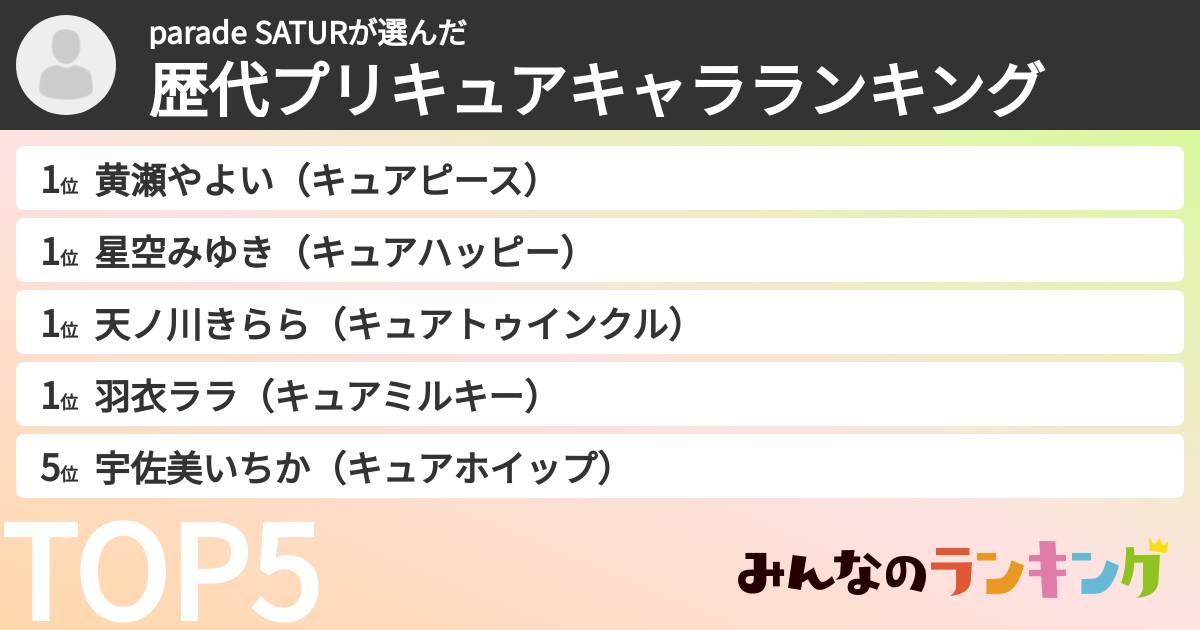 parade SATURが選んだ
歴代プリキュアキャラランキング

1位 黄瀬やよい（キュアピース）

1位 星空みゆき（キュアハッピー）

1位 天ノ川きらら（キュアトゥインクル）

1位 羽衣ララ（キュアミルキー）

5位 宇佐美いちか（キュアホイップ）

TOP5

みんなのランキング